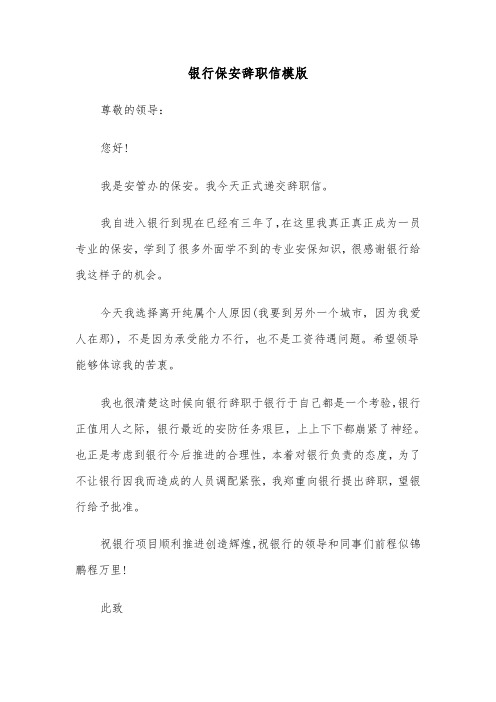 银行保安辞职信模版

尊敬的领导：

您好！

我是安管办的保安。我今天正式递交辞职信。

我自进入银行到现在已经有三年了，在这里我真正真正成为一员专业的保安，学到了很多外面学不到的专业安保知识，很感谢银行给我这样子的机会。

今天我选择离开纯属个人原因（我要到另外一个城市，因为我爱人在那），不是因为承受能力不行，也不是工资待遇问题。希望领导能够体谅我的苦衷。

我也很清楚这时候向银行辞职于银行于自己都是一个考验，银行正值用人之际，银行最近的安防任务艰巨，上上下下都崩紧了神经。也正是考虑到银行今后推进的合理性，本着对银行负责的态度，为了不让银行因我而造成的人员调配紧张，我郑重向银行提出辞职，望银行给予批准。

祝银行项目顺利推进创造辉煌，祝银行的领导和同事们前程似锦鹏程万里！

此致